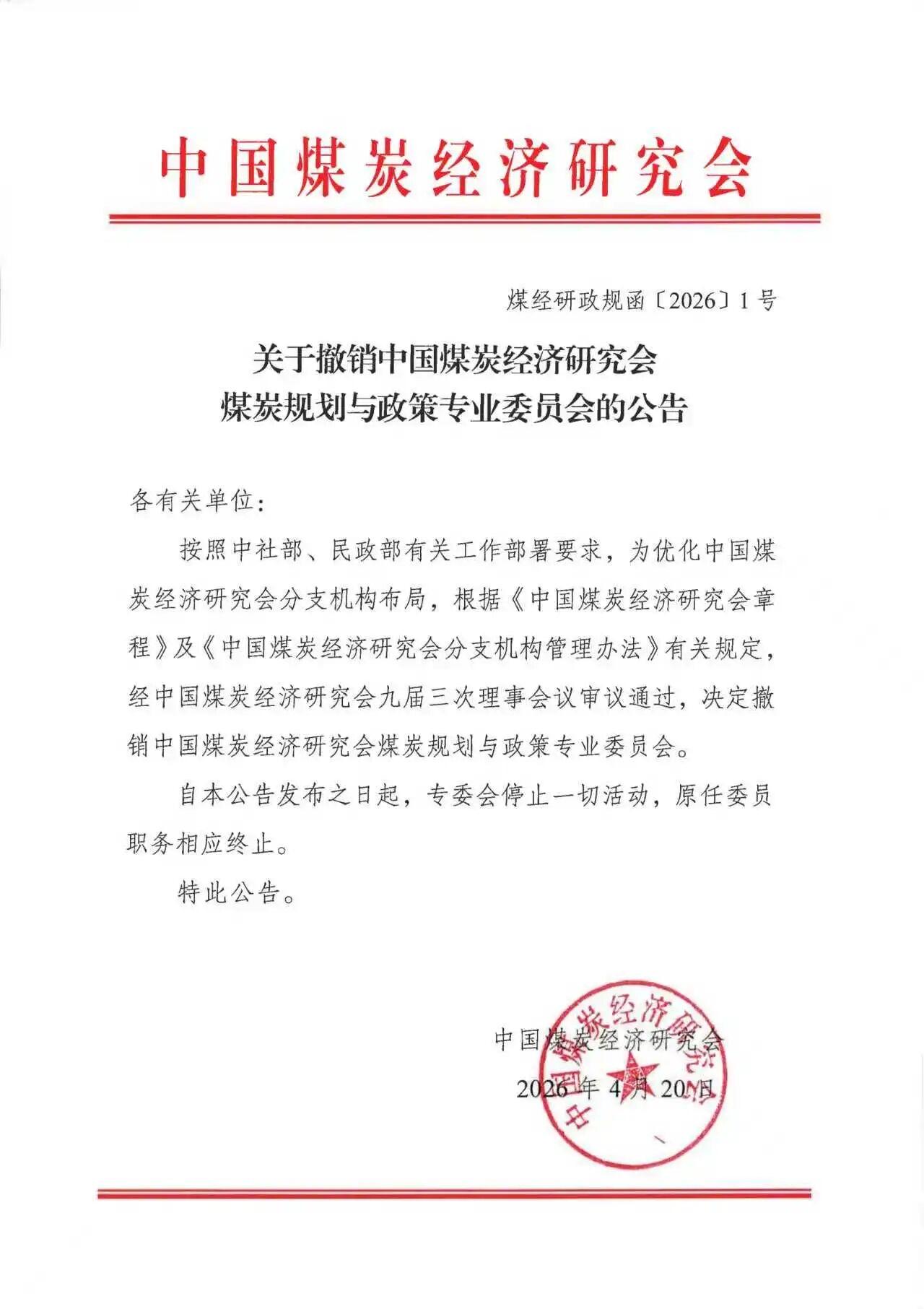 中国煤炭经济研究会

煤经研政规函〔2026〕1号

关于撤销中国煤炭经济研究会
煤炭规划与政策专业委员会的公告

各有关单位：

按照中社部、民政部有关工作部署要求，为优化中国煤炭经济研究会分支机构布局，根据《中国煤炭经济研究会章程》及《中国煤炭经济研究会分支机构管理办法》有关规定，经中国煤炭经济研究会九届三次理事会议审议通过，决定撤销中国煤炭经济研究会煤炭规划与政策专业委员会。

自本公告发布之日起，专委会停止一切活动，原任委员职务相应终止。

特此公告。

中国煤炭经济研究会
2026年4月20日

中国煤炭经济研究会